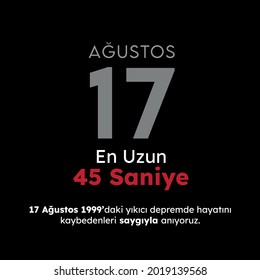 AĞUSTOS

17

En Uzun
45 Saniye

17 Ağustos 1999'daki yıkıcı depremde hayatını kaybedenleri saygıyla anıyoruz.

shutterstock.com · 2019139568